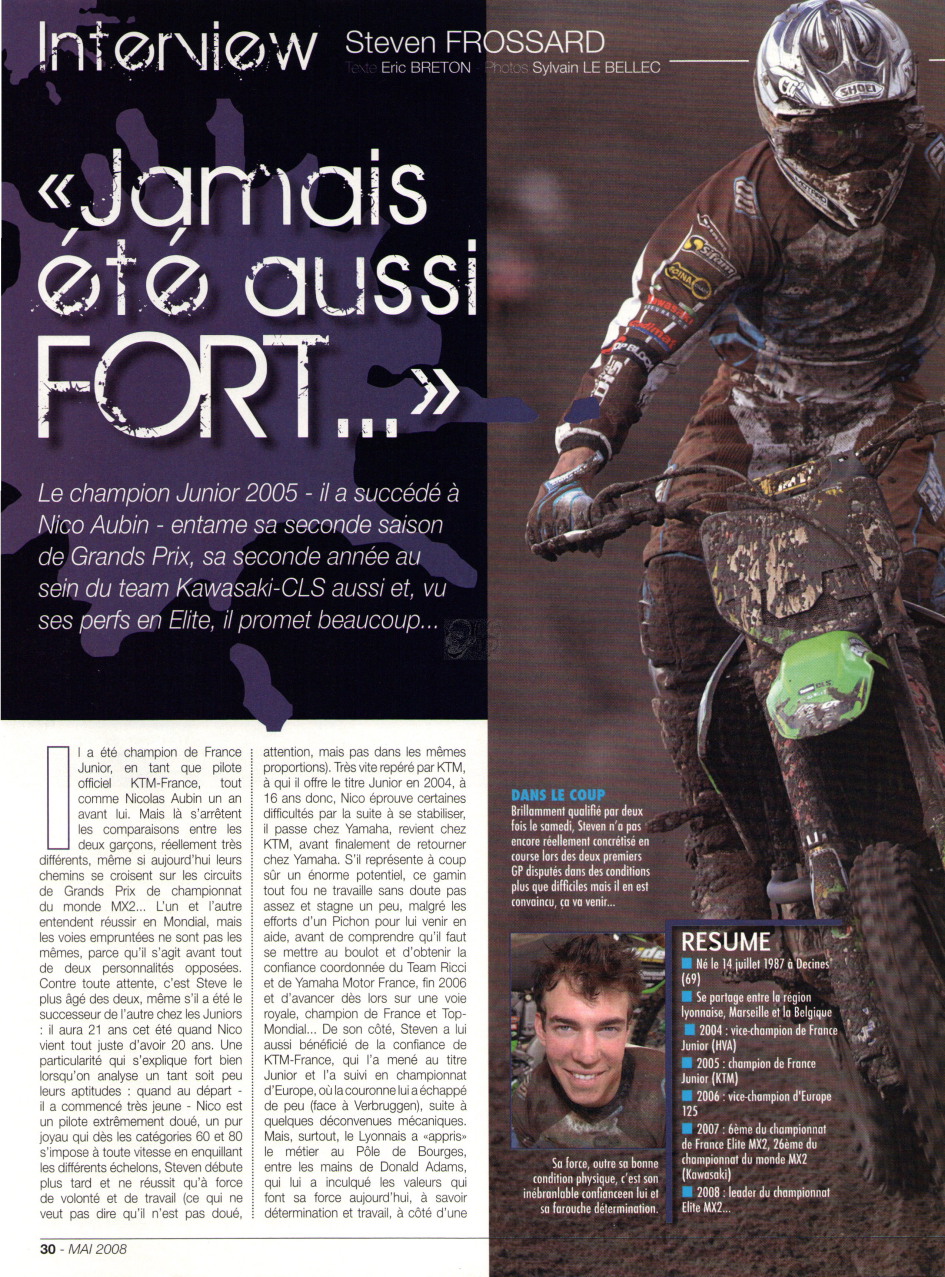 Interview Steven FROSSARD
Texte Eric BRETON - Photos Sylvain LE BELLEC

«Jamais été aussi FORT...»

Le champion Junior 2005 - il a succédé à Nico Aubin - entame sa seconde saison de Grands Prix, sa seconde année au sein du team Kawasaki-CLS aussi et, vu ses perfs en Elite, il promet beaucoup...

Il a été champion de France Junior, en tant que pilote officiel KTM-France, tout comme Nicolas Aubin un an avant lui. Mais là s'arrêtent les comparaisons entre les deux garçons, réellement très différents, même si aujourd'hui leurs chemins se croisent sur les circuits de Grands Prix de championnat du monde MX2... L'un et l'autre entendent réussir en Mondial, mais les voies empruntées ne sont pas les mêmes, parce qu'il s'agit avant tout de deux personnalités opposées. Contre toute attente, c'est Steve le plus âgé des deux, même s'il a été le successeur de l'autre chez les Juniors : il aura 21 ans cet été quand Nico vient tout juste d'avoir 20 ans. Une particularité qui s'explique fort bien lorsqu'on analyse un tant soit peu leurs aptitudes : quand au départ - il a commencé très jeune - Nico est un pilote extrêmement doué, un pur joyau qui dès les catégories 60 et 80 s'impose à toute vitesse en enquillant les différents échelons, Steven débute plus tard et ne réussit qu'à force de volonté et de travail (ce qui ne veut pas dire qu'il n'est pas doué, attention, mais pas dans les mêmes proportions). Très vite repéré par KTM, à qui il offre le titre Junior en 2004, à 16 ans donc, Nico éprouve certaines difficultés par la suite à se stabiliser, il passe chez Yamaha, revient chez KTM, avant finalement de retourner chez Yamaha. S'il représente à coup sûr un énorme potentiel, ce gamin tout fou ne travaille sans doute pas assez et stagne un peu, malgré les efforts d'un Pichon pour lui venir en aide, avant de comprendre qu'il faut se mettre au boulot et d'obtenir la confiance coordonnée du Team Ricci et de Yamaha Motor France, fin 2006 et d'avancer dès lors sur une voie royale, champion de France et Top-Mondial... De son côté, Steven a lui aussi bénéficié de la confiance de KTM-France, qui l'a mené au titre Junior et l'a suivi en championnat d'Europe, où la couronne lui a échappé de peu (face à Verbruggen), suite à quelques déconvenues mécaniques. Mais, surtout, le Lyonnais a «appris» le métier au Pôle de Bourges, entre les mains de Donald Adams, qui lui a inculqué les valeurs qui font sa force aujourd'hui, à savoir détermination et travail, à côté d'une

DANS LE COUP
Brillamment qualifié par deux fois le samedi, Steven n'a pas encore réellement concrétisé en course lors des deux premiers GP disputés dans des conditions plus que difficiles mais il en est convaincu, ça va venir...

Sa force, outre sa bonne condition physique, c'est son inébranlable confianceen lui et sa farouche détermination.

RESUME
Né le 14 juillet 1987 à Decines (69)
Se partage entre la région lyonnaise, Marseille et la Belgique
2004 : vice-champion de France Junior (HVA)
2005 : champion de France Junior (KTM)
2006 : vice-champion d'Europe 125
2007 : 6ème du championnat de France Elite MX2, 26ème du championnat du monde MX2 (Kawasaki)
2008 : leader du championnat Elite MX2...

30 - MAI 2008